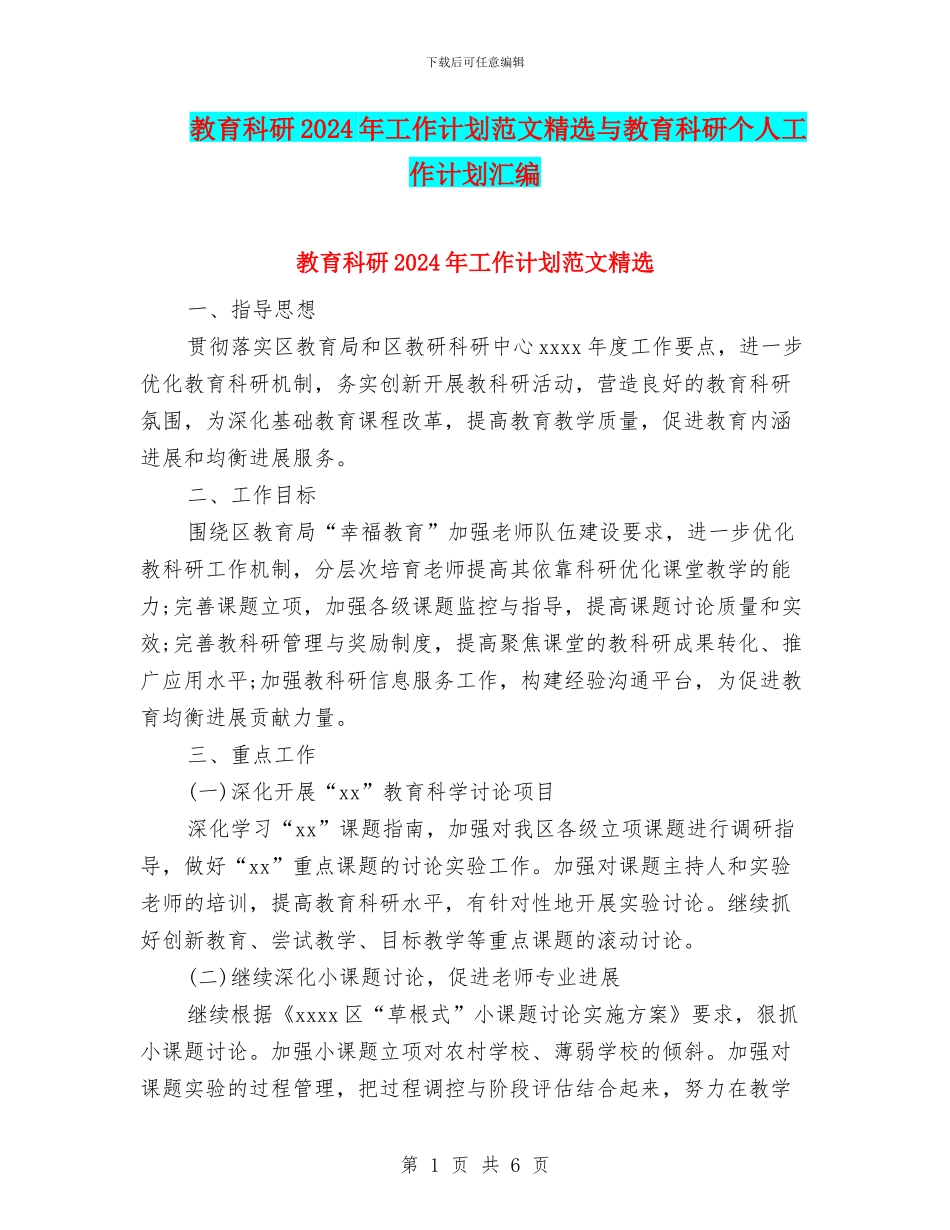 下载后可任意编辑

教育科研2024年工作计划范文精选与教育科研个人工作计划汇编

教育科研2024年工作计划范文精选

一、指导思想

贯彻落实区教育局和区教研科研中心xxxx年度工作要点，进一步优化教育科研机制，务实创新开展教科研活动，营造良好的教育科研氛围，为深化基础教育课程改革，提高教育教学质量，促进教育内涵进展和均衡进展服务。

二、工作目标

围绕区教育局“幸福教育”加强老师队伍建设要求，进一步优化教科研工作机制，分层次培育老师提高其依靠科研优化课堂教学的能力;完善课题立项，加强各级课题监控与指导，提高课题讨论质量和实效;完善教科研管理与奖励制度，提高聚焦课堂的教科研成果转化、推广应用水平;加强教科研信息服务工作，构建经验沟通平台，为促进教育均衡进展贡献力量。

三、重点工作

(一)深化开展“xx”教育科学讨论项目

深化学习“xx”课题指南，加强对我区各级立项课题进行调研指导，做好“xx”重点课题的讨论实验工作。加强对课题主持人和实验老师的培训，提高教育科研水平，有针对性地开展实验讨论。继续抓好创新教育、尝试教学、目标教学等重点课题的滚动讨论。

(二)继续深化小课题讨论，促进老师专业进展

继续根据《xxxx区“草根式”小课题讨论实施方案》要求，狠抓小课题讨论。加强小课题立项对农村学校、薄弱学校的倾斜。加强对课题实验的过程管理，把过程调控与阶段评估结合起来，努力在教学

第 1 页 共 6 页